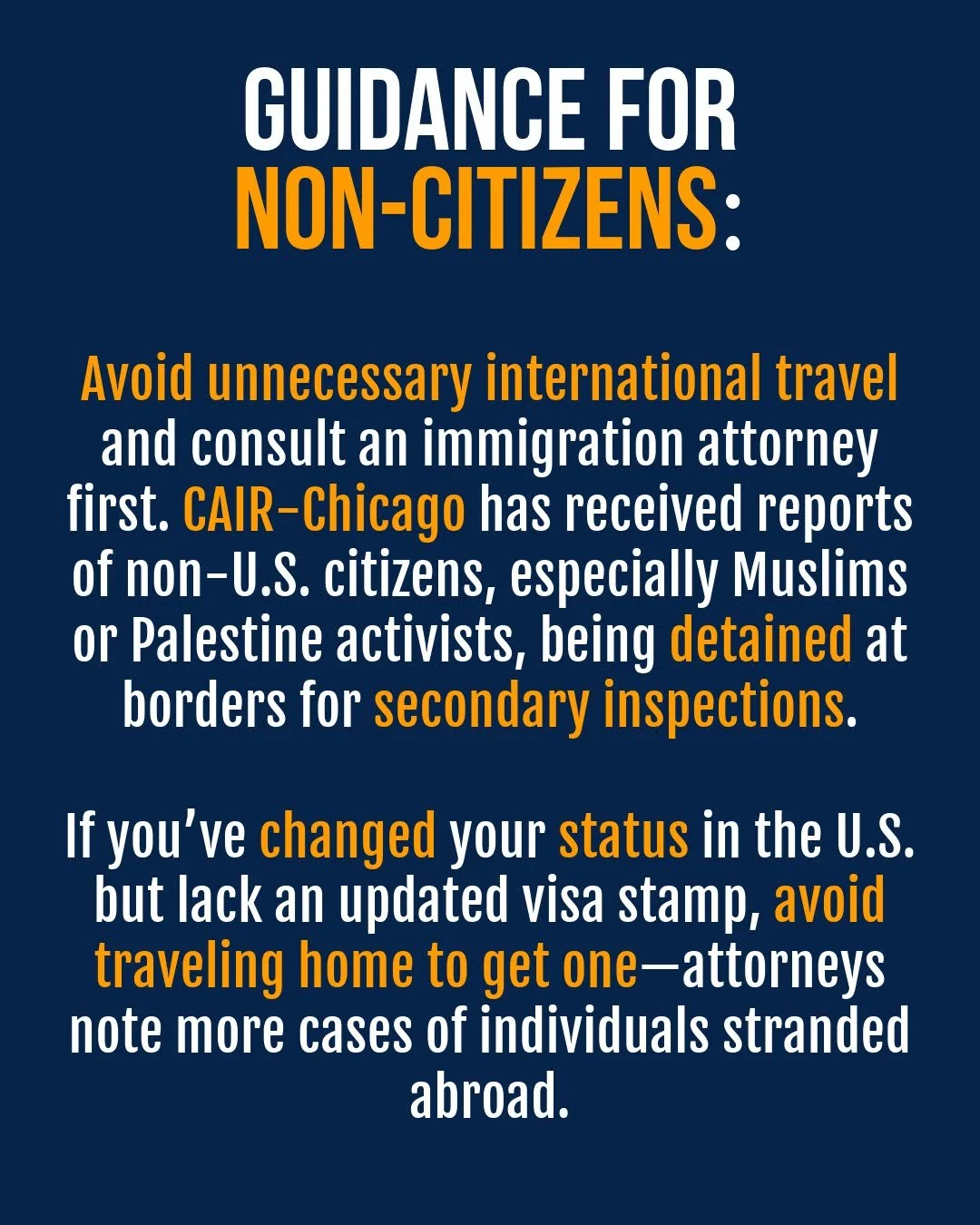 GUIDANCE FOR
NON-CITIZENS:

Avoid unnecessary international travel and consult an immigration attorney first. CAIR-Chicago has received reports of non-U.S. citizens, especially Muslims or Palestine activists, being detained at borders for secondary inspections.

If you've changed your status in the U.S. but lack an updated visa stamp, avoid traveling home to get one—attorneys note more cases of individuals stranded abroad.